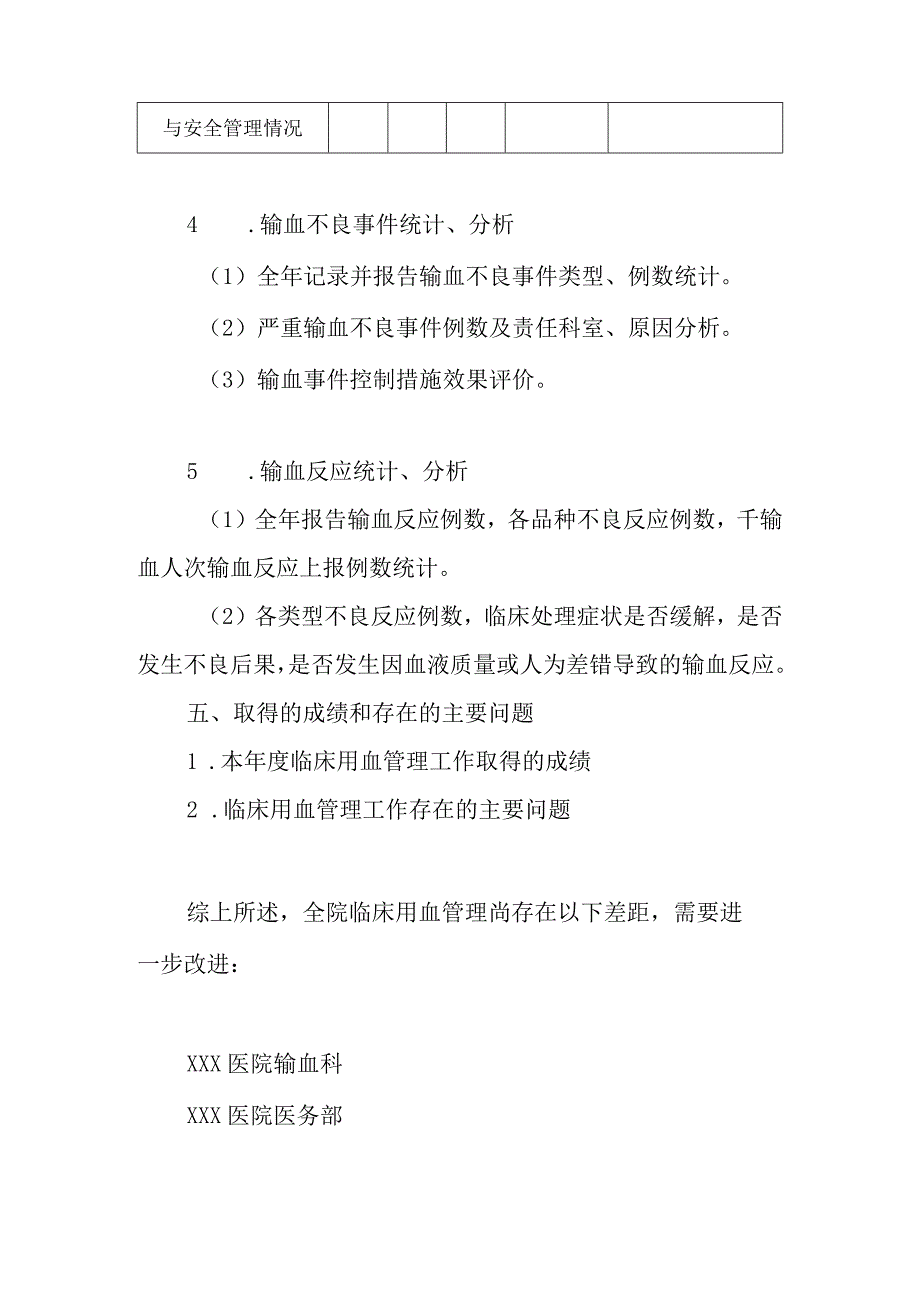 | 与安全管理情况 | | | | | |
|---|---|---|---|---|---|

4 .输血不良事件统计、分析

（1）全年记录并报告输血不良事件类型、例数统计。

（2）严重输血不良事件例数及责任科室、原因分析。

（3）输血事件控制措施效果评价。

5 .输血反应统计、分析

（1）全年报告输血反应例数，各品种不良反应例数，千输血人次输血反应上报例数统计。

（2）各类型不良反应例数，临床处理症状是否缓解，是否发生不良后果，是否发生因血液质量或人为差错导致的输血反应。

五、取得的成绩和存在的主要问题

1 .本年度临床用血管理工作取得的成绩

2 .临床用血管理工作存在的主要问题

综上所述，全院临床用血管理尚存在以下差距，需要进一步改进：

XXX 医院输血科

XXX 医院医务部